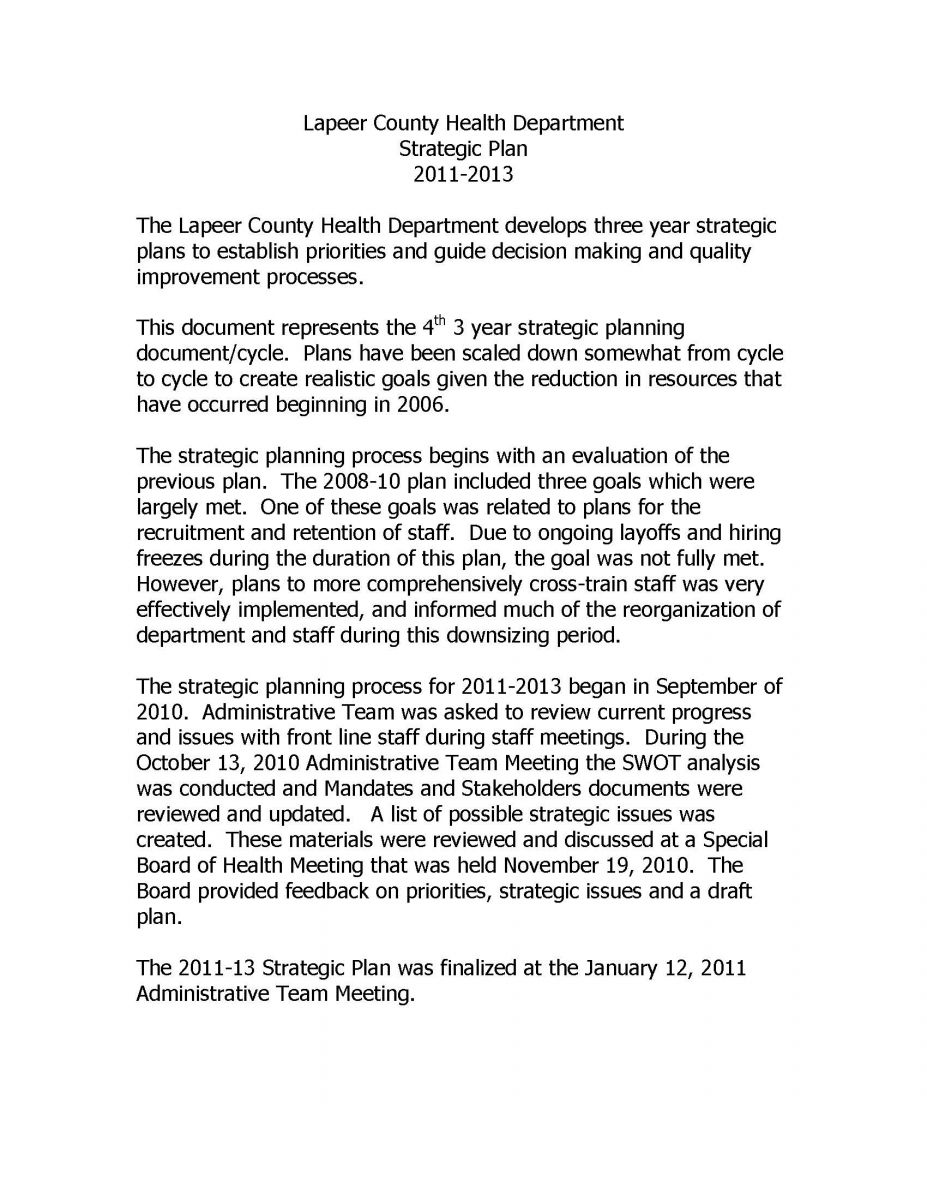 Lapeer County Health Department
Strategic Plan
2011-2013

The Lapeer County Health Department develops three year strategic plans to establish priorities and guide decision making and quality improvement processes.

This document represents the 4$^{th}$ 3 year strategic planning document/cycle. Plans have been scaled down somewhat from cycle to cycle to create realistic goals given the reduction in resources that have occurred beginning in 2006.

The strategic planning process begins with an evaluation of the previous plan. The 2008-10 plan included three goals which were largely met. One of these goals was related to plans for the recruitment and retention of staff. Due to ongoing layoffs and hiring freezes during the duration of this plan, the goal was not fully met. However, plans to more comprehensively cross-train staff was very effectively implemented, and informed much of the reorganization of department and staff during this downsizing period.

The strategic planning process for 2011-2013 began in September of 2010. Administrative Team was asked to review current progress and issues with front line staff during staff meetings. During the October 13, 2010 Administrative Team Meeting the SWOT analysis was conducted and Mandates and Stakeholders documents were reviewed and updated. A list of possible strategic issues was created. These materials were reviewed and discussed at a Special Board of Health Meeting that was held November 19, 2010. The Board provided feedback on priorities, strategic issues and a draft plan.

The 2011-13 Strategic Plan was finalized at the January 12, 2011 Administrative Team Meeting.